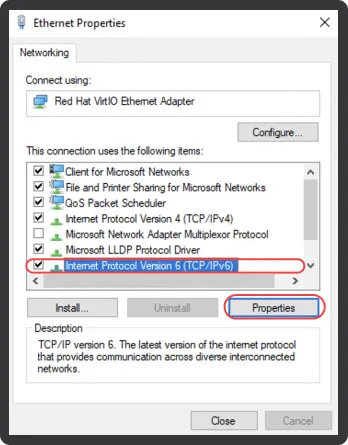 Ethernet Properties

Networking

Connect using:

Red Hat VirtIO Ethernet Adapter

Configure...

This connection uses the following items:

Client for Microsoft Networks
File and Printer Sharing for Microsoft Networks
QoS Packet Scheduler
Internet Protocol Version 4 (TCP/IPv4)
Microsoft Network Adapter Multiplexor Protocol
Microsoft LLDP Protocol Driver
Internet Protocol Version 6 (TCP/IPv6)

Install...
Uninstall
Properties

Description

TCP/IP version 6. The latest version of the internet protocol that provides communication across diverse interconnected networks.

Close
Cancel